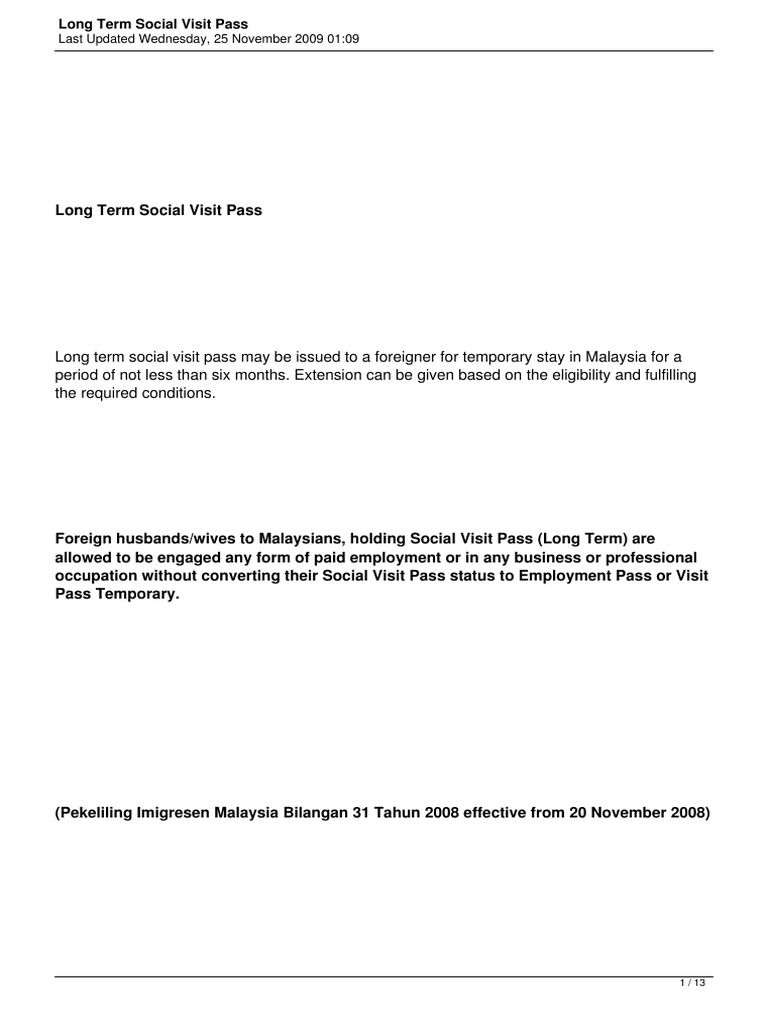 Long Term Social Visit Pass
Last Updated Wednesday, 25 November 2009 01:09

Long Term Social Visit Pass

Long term social visit pass may be issued to a foreigner for temporary stay in Malaysia for a period of not less than six months. Extension can be given based on the eligibility and fulfilling the required conditions.

Foreign husbands/wives to Malaysians, holding Social Visit Pass (Long Term) are allowed to be engaged any form of paid employment or in any business or professional occupation without converting their Social Visit Pass status to Employment Pass or Visit Pass Temporary.

(Pekeliling Imigresen Malaysia Bilangan 31 Tahun 2008 effective from 20 November 2008)

1 / 13